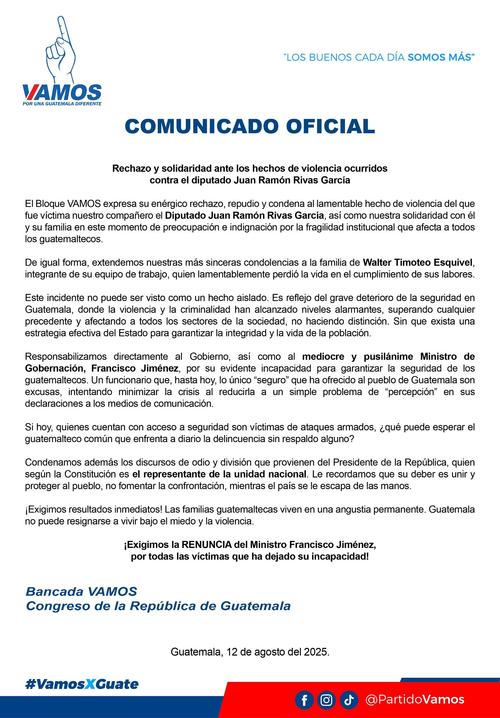 VAMOS
POR UNA GUATEMALA DIFERENTE

"LOS BUENOS CADA DÍA SOMOS MÁS"

COMUNICADO OFICIAL

Rechazo y solidaridad ante los hechos de violencia ocurridos contra el diputado Juan Ramón Rivas García

El Bloque VAMOS expresa su enérgico rechazo, repudio y condena al lamentable hecho de violencia del que fue víctima nuestro compañero el Diputado Juan Ramón Rivas García, así como nuestra solidaridad con él y su familia en este momento de preocupación e indignación por la fragilidad institucional que afecta a todos los guatemaltecos.

De igual forma, extendemos nuestras más sinceras condolencias a la familia de Walter Timoteo Esquivel, integrante de su equipo de trabajo, quien lamentablemente perdió la vida en el cumplimiento de sus labores.

Este incidente no puede ser visto como un hecho aislado. Es reflejo del grave deterioro de la seguridad en Guatemala, donde la violencia y la criminalidad han alcanzado niveles alarmantes, superando cualquier precedente y afectando a todos los sectores de la sociedad, no haciendo distinción. Sin que exista una estrategia efectiva del Estado para garantizar la integridad y la vida de la población.

Responsabilizamos directamente al Gobierno, así como al mediocre y pusilánime Ministro de Gobernación, Francisco Jiménez, por su evidente incapacidad para garantizar la seguridad de los guatemaltecos. Un funcionario que, hasta hoy, lo único "seguro" que ha ofrecido al pueblo de Guatemala son excusas, intentando minimizar la crisis al reducirla a un simple problema de "percepción" en sus declaraciones a los medios de comunicación.

Si hoy, quienes cuentan con acceso a seguridad son víctimas de ataques armados, ¿qué puede esperar el guatemalteco común que enfrenta a diario la delincuencia sin respaldo alguno?

Condenamos además los discursos de odio y división que provienen del Presidente de la República, quien según la Constitución es el representante de la unidad nacional. Le recordamos que su deber es unir y proteger al pueblo, no fomentar la confrontación, mientras el país se le escapa de las manos.

¡Exigimos resultados inmediatos! Las familias guatemaltecas viven en una angustia permanente. Guatemala no puede resignarse a vivir bajo el miedo y la violencia.

¡Exigimos la RENUNCIA del Ministro Francisco Jiménez, por todas las víctimas que ha dejado su incapacidad!

Bancada VAMOS
Congreso de la República de Guatemala

Guatemala, 12 de agosto del 2025.

#VamosXGuate

@PartidoVamos